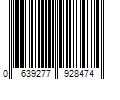 0 639277 928474